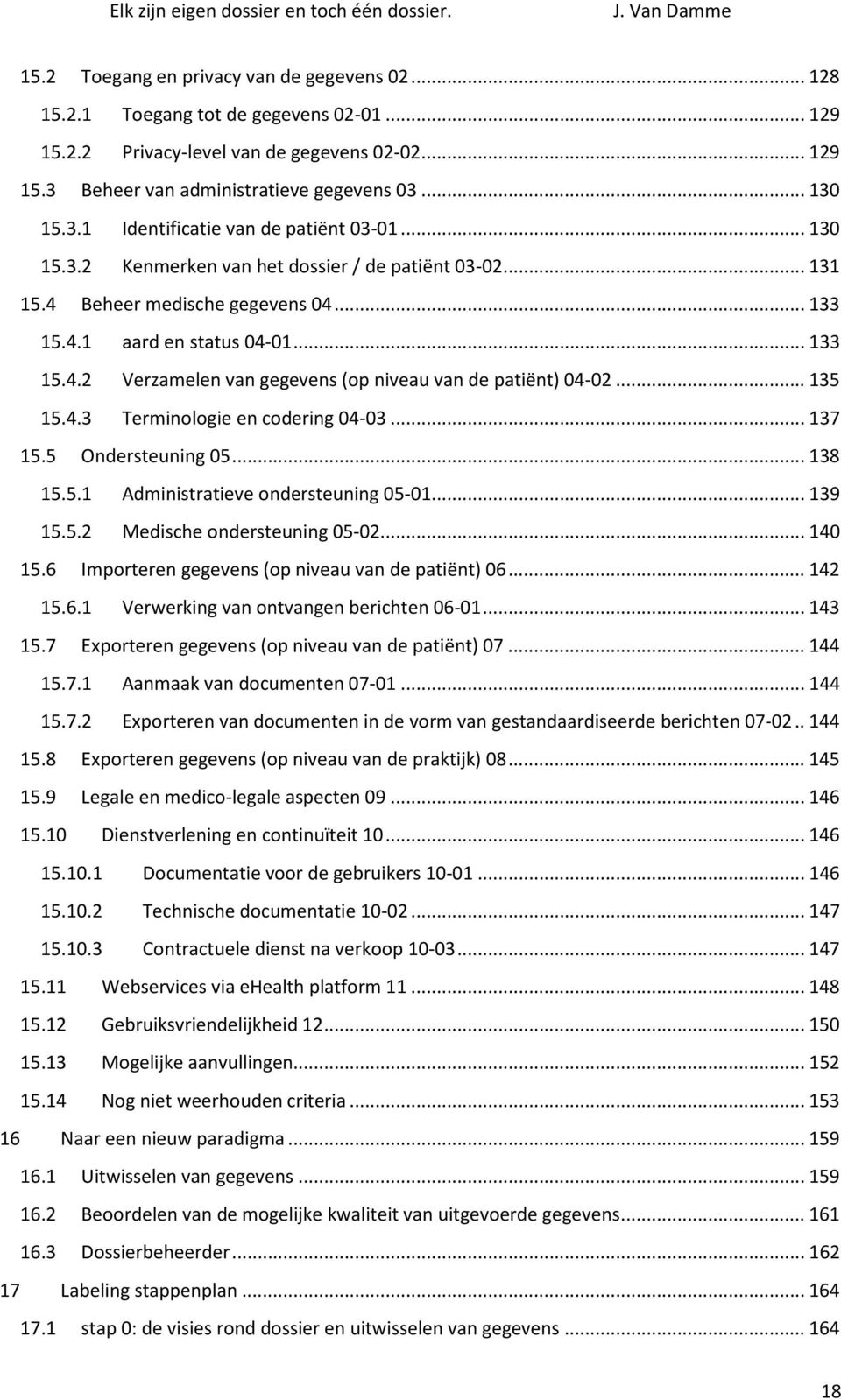 Elk zijn eigen dossier en toch één dossier. J. Van Damme

15.2 Toegang en privacy van de gegevens 02 ... 128
15.2.1 Toegang tot de gegevens 02-01 ... 129
15.2.2 Privacy-level van de gegevens 02-02 ... 129
15.3 Beheer van administratieve gegevens 03 ... 130
15.3.1 Identificatie van de patiënt 03-01 ... 130
15.3.2 Kenmerken van het dossier / de patiënt 03-02 ... 131
15.4 Beheer medische gegevens 04 ... 133
15.4.1 aard en status 04-01 ... 133
15.4.2 Verzamelen van gegevens (op niveau van de patiënt) 04-02 ... 135
15.4.3 Terminologie en codering 04-03 ... 137
15.5 Ondersteuning 05 ... 138
15.5.1 Administratieve ondersteuning 05-01 ... 139
15.5.2 Medische ondersteuning 05-02 ... 140
15.6 Importeren gegevens (op niveau van de patiënt) 06 ... 142
15.6.1 Verwerking van ontvangen berichten 06-01 ... 143
15.7 Exporteren gegevens (op niveau van de patiënt) 07 ... 144
15.7.1 Aanmaak van documenten 07-01 ... 144
15.7.2 Exporteren van documenten in de vorm van gestandaardiseerde berichten 07-02 .. 144
15.8 Exporteren gegevens (op niveau van de praktijk) 08 ... 145
15.9 Legale en medico-legale aspecten 09 ... 146
15.10 Dienstverlening en continuïteit 10 ... 146
15.10.1 Documentatie voor de gebruikers 10-01 ... 146
15.10.2 Technische documentatie 10-02 ... 147
15.10.3 Contractuele dienst na verkoop 10-03 ... 147
15.11 Webservices via ehealth platform 11 ... 148
15.12 Gebruiksvriendelijkheid 12 ... 150
15.13 Mogelijke aanvullingen ... 152
15.14 Nog niet weerhouden criteria ... 153
16 Naar een nieuw paradigma ... 159
16.1 Uitwisselen van gegevens ... 159
16.2 Beoordelen van de mogelijke kwaliteit van uitgevoerde gegevens ... 161
16.3 Dossierbeheerder ... 162
17 Labeling stappenplan ... 164
17.1 stap 0: de visies rond dossier en uitwisselen van gegevens ... 164

18